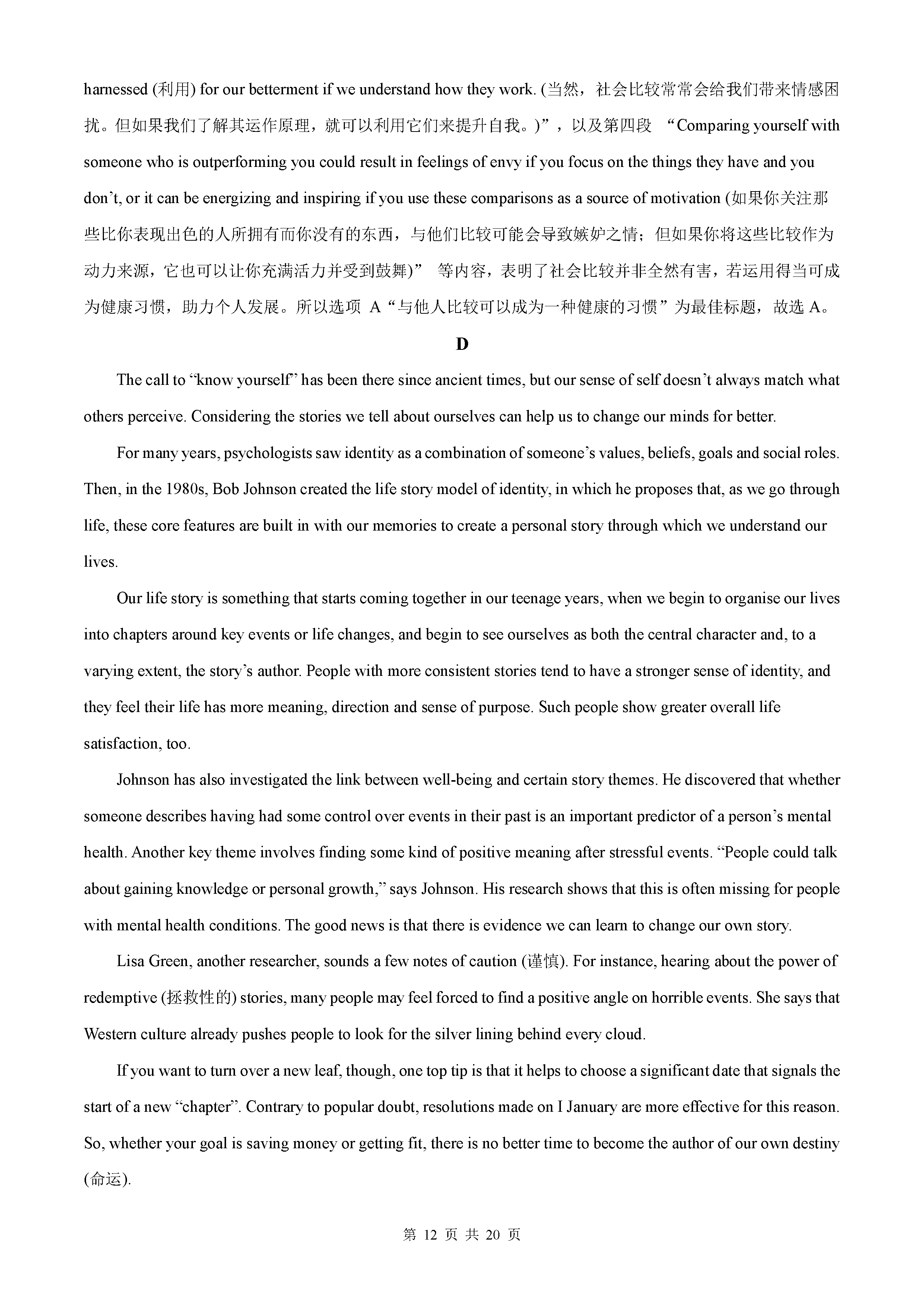 harnessed (利用) for our betterment if we understand how they work. (当然，社会比较常常会给我们带来情感困扰。但如果我们了解其运作原理，就可以利用它们来提升自我。)”，以及第四段 “Comparing yourself with someone who is outperforming you could result in feelings of envy if you focus on the things they have and you don’t, or it can be energizing and inspiring if you use these comparisons as a source of motivation (如果你关注那些比你表现出色的人所拥有而你没有的东西，与他们比较可能会导致嫉妒之情；但如果你将这些比较作为动力来源，它也可以让你充满活力并受到鼓舞)” 等内容，表明了社会比较并非全然有害，若运用得当可成为健康习惯，助力个人发展。所以选项 A“与他人比较可以成为一种健康的习惯”为最佳标题，故选 A。

D

The call to “know yourself” has been there since ancient times, but our sense of self doesn’t always match what others perceive. Considering the stories we tell about ourselves can help us to change our minds for better.

For many years, psychologists saw identity as a combination of someone’s values, beliefs, goals and social roles. Then, in the 1980s, Bob Johnson created the life story model of identity, in which he proposes that, as we go through life, these core features are built in with our memories to create a personal story through which we understand our lives.

Our life story is something that starts coming together in our teenage years, when we begin to organise our lives into chapters around key events or life changes, and begin to see ourselves as both the central character and, to a varying extent, the story’s author. People with more consistent stories tend to have a stronger sense of identity, and they feel their life has more meaning, direction and sense of purpose. Such people show greater overall life satisfaction, too.

Johnson has also investigated the link between well-being and certain story themes. He discovered that whether someone describes having had some control over events in their past is an important predictor of a person’s mental health. Another key theme involves finding some kind of positive meaning after stressful events. “People could talk about gaining knowledge or personal growth,” says Johnson. His research shows that this is often missing for people with mental health conditions. The good news is that there is evidence we can learn to change our own story.

Lisa Green, another researcher, sounds a few notes of caution (谨慎). For instance, hearing about the power of redemptive (拯救性的) stories, many people may feel forced to find a positive angle on horrible events. She says that Western culture already pushes people to look for the silver lining behind every cloud.

If you want to turn over a new leaf, though, one top tip is that it helps to choose a significant date that signals the start of a new “chapter”. Contrary to popular doubt, resolutions made on I January are more effective for this reason. So, whether your goal is saving money or getting fit, there is no better time to become the author of our own destiny (命运).

第 12 页 共 20 页